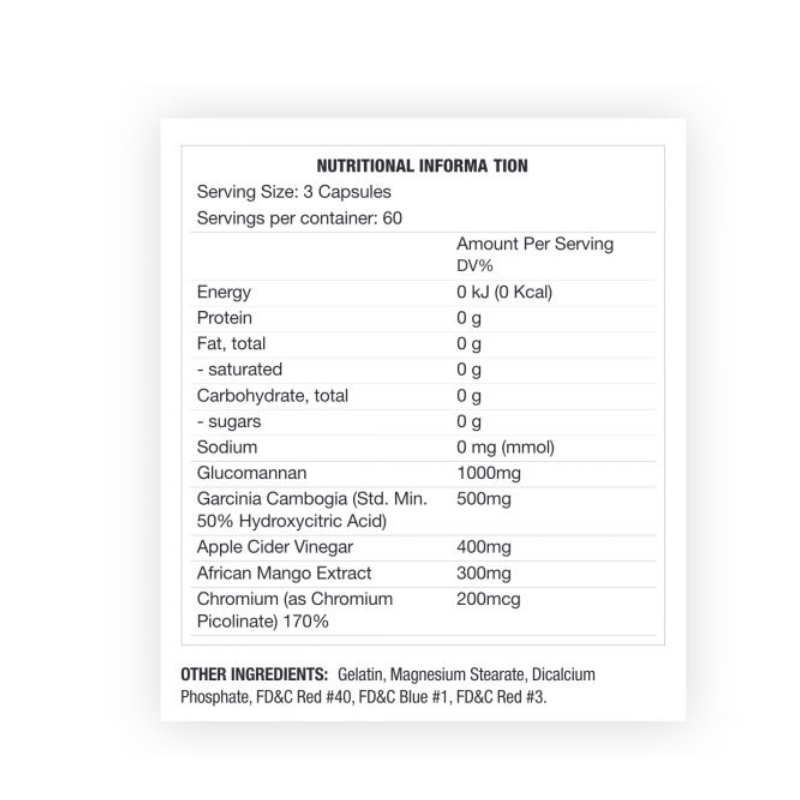 NUTRITIONAL INFORMA TION

Serving Size: 3 Capsules

Servings per container: 60

| | Amount Per Serving DV% |
|---|---|
| Energy | 0 kJ (0 Kcal) |
| Protein | 0 g |
| Fat, total | 0 g |
| - saturated | 0 g |
| Carbohydrate, total | 0 g |
| - sugars | 0 g |
| Sodium | 0 mg (mmol) |
| Glucomannan | 1000mg |
| Garcinia Cambogia (Std. Min. 50% Hydroxycitric Acid) | 500mg |
| Apple Cider Vinegar | 400mg |
| African Mango Extract | 300mg |
| Chromium (as Chromium Picolinate) 170% | 200mcg |

OTHER INGREDIENTS: Gelatin, Magnesium Stearate, Dicalcium Phosphate, FD&C Red #40, FD&C Blue #1, FD&C Red #3.